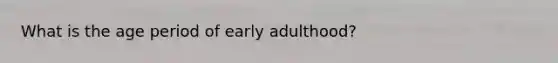 What is the age period of early adulthood?